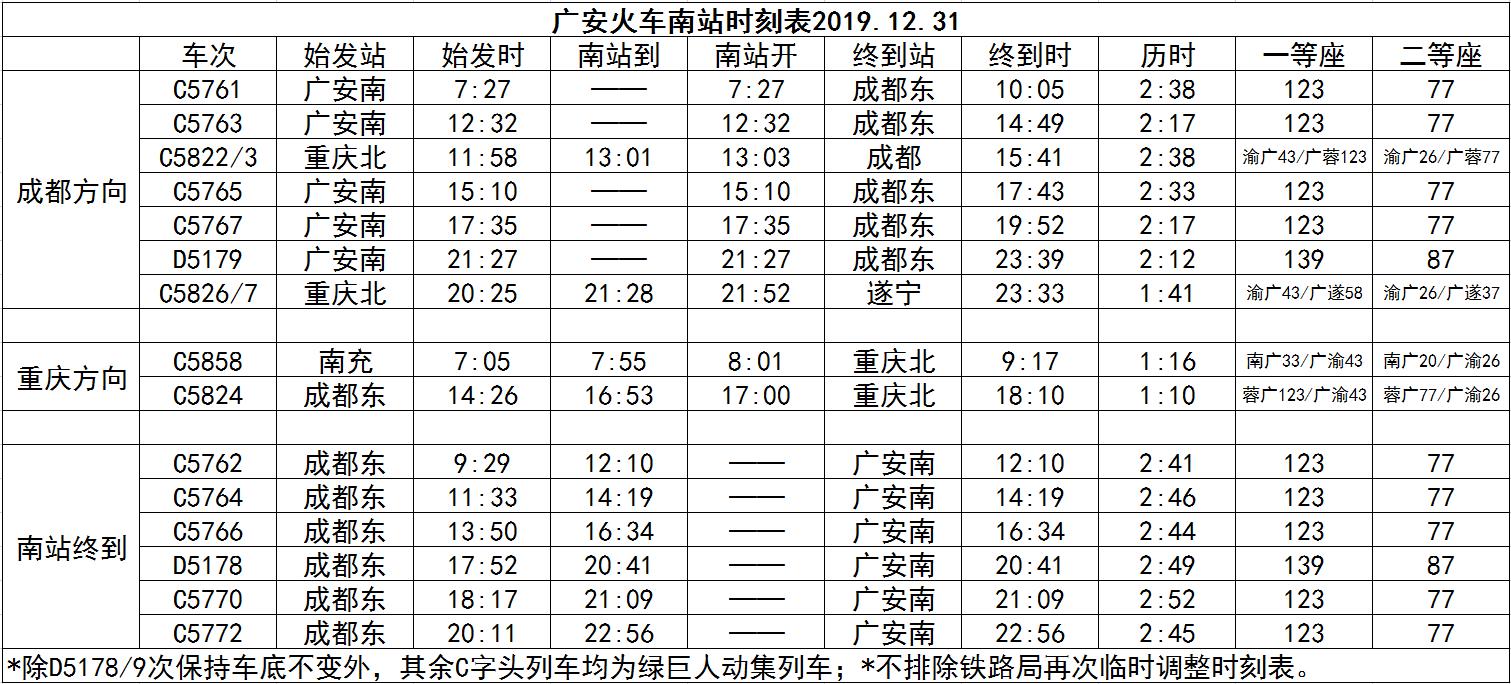 广安火车南站时刻表2019.12.31

|  | 车次 | 始发站 | 始发时 | 南站到 | 南站开 | 终到站 | 终到时 | 历时 | 一等座 | 二等座 |
|---|---|---|---|---|---|---|---|---|---|---|
| 成都方向 | C5761 | 广安南 | 7:27 | —— | 7:27 | 成都东 | 10:05 | 2:38 | 123 | 77 |
|  | C5763 | 广安南 | 12:32 | —— | 12:32 | 成都东 | 14:49 | 2:17 | 123 | 77 |
|  | C5822/3 | 重庆北 | 11:58 | 13:01 | 13:03 | 成都 | 15:41 | 2:38 | 渝广43/广蓉123 | 渝广26/广蓉77 |
|  | C5765 | 广安南 | 15:10 | —— | 15:10 | 成都东 | 17:43 | 2:33 | 123 | 77 |
|  | C5767 | 广安南 | 17:35 | —— | 17:35 | 成都东 | 19:52 | 2:17 | 123 | 77 |
|  | D5179 | 广安南 | 21:27 | —— | 21:27 | 成都东 | 23:39 | 2:12 | 139 | 87 |
|  | C5826/7 | 重庆北 | 20:25 | 21:28 | 21:52 | 遂宁 | 23:33 | 1:41 | 渝广43/广遂58 | 渝广26/广遂37 |
|  |  |  |  |  |  |  |  |  |  |  |
| 重庆方向 | C5858 | 南充 | 7:05 | 7:55 | 8:01 | 重庆北 | 9:17 | 1:16 | 南广33/广渝43 | 南广20/广渝26 |
|  | C5824 | 成都东 | 14:26 | 16:53 | 17:00 | 重庆北 | 18:10 | 1:10 | 蓉广123/广渝43 | 蓉广77/广渝26 |
|  |  |  |  |  |  |  |  |  |  |  |
| 南站终到 | C5762 | 成都东 | 9:29 | 12:10 | —— | 广安南 | 12:10 | 2:41 | 123 | 77 |
|  | C5764 | 成都东 | 11:33 | 14:19 | —— | 广安南 | 14:19 | 2:46 | 123 | 77 |
|  | C5766 | 成都东 | 13:50 | 16:34 | —— | 广安南 | 16:34 | 2:44 | 123 | 77 |
|  | D5178 | 成都东 | 17:52 | 20:41 | —— | 广安南 | 20:41 | 2:49 | 139 | 87 |
|  | C5770 | 成都东 | 18:17 | 21:09 | —— | 广安南 | 21:09 | 2:52 | 123 | 77 |
|  | C5772 | 成都东 | 20:11 | 22:56 | —— | 广安南 | 22:56 | 2:45 | 123 | 77 |

*除D5178/9次保持车底不变外，其余C字头列车均为绿巨人动集列车；*不排除铁路局再次临时调整时刻表。